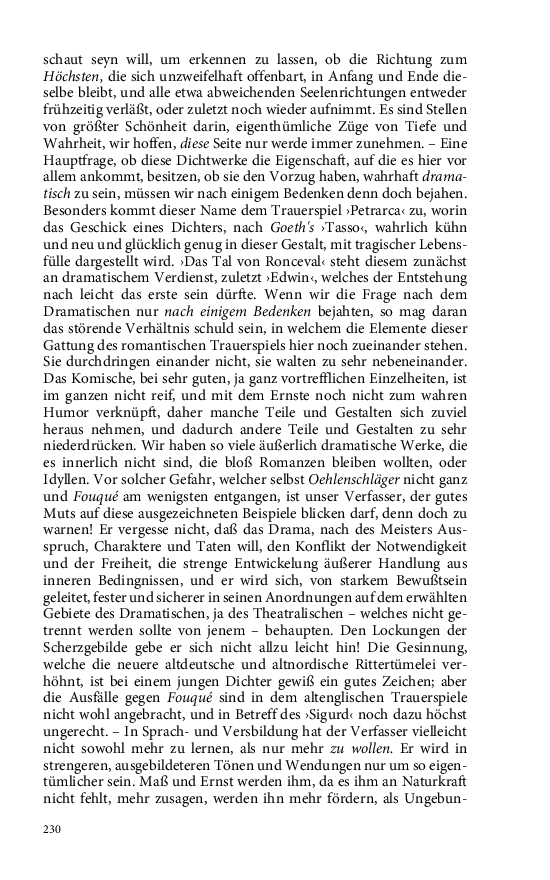 schaut seyn will, um erkennen zu lassen, ob die Richtung zum Höchsten, die sich unzweifelhaft offenbart, in Anfang und Ende dieselbe bleibt, und alle etwa abweichenden Seelenrichtungen entweder frühzeitig verläßt, oder zuletzt noch wieder aufnimmt. Es sind Stellen von größter Schönheit darin, eigenthümliche Züge von Tiefe und Wahrheit, wir hoffen, diese Seite nur werde immer zunehmen. – Eine Hauptfrage, ob diese Dichtwerke die Eigenschaft, auf die es hier vor allem ankommt, besitzen, ob sie den Vorzug haben, wahrhaft dramatisch zu sein, müssen wir nach einigem Bedenken denn doch bejahen. Besonders kommt dieser Name dem Trauerspiel ›Petrarca‹ zu, worin das Geschick eines Dichters, nach Goeth's ›Tasso‹, wahrlich kühn und neu und glücklich genug in dieser Gestalt, mit tragischer Lebensfülle dargestellt wird. ›Das Tal von Ronceval‹ steht diesem zunächst an dramatischem Verdienst, zuletzt ›Edwin‹, welches der Entstehung nach leicht das erste sein dürfte. Wenn wir die Frage nach dem Dramatischen nur nach einigem Bedenken bejahten, so mag daran das störende Verhältnis schuld sein, in welchem die Elemente dieser Gattung des romantischen Trauerspiels hier noch zueinander stehen. Sie durchdringen einander nicht, sie walten zu sehr nebeneinander. Das Komische, bei sehr guten, ja ganz vortrefflichen Einzelheiten, ist im ganzen nicht reif, und mit dem Ernste noch nicht zum wahren Humor verknüpft, daher manche Teile und Gestalten sich zuviel heraus nehmen, und dadurch andere Teile und Gestalten zu sehr niederdrücken. Wir haben so viele äußerlich dramatische Werke, die es innerlich nicht sind, die bloß Romanzen bleiben wollten, oder Idyllen. Vor solcher Gefahr, welcher selbst Oehlenschläger nicht ganz und Fouqué am wenigsten entgangen, ist unser Verfasser, der gutes Muts auf diese ausgezeichneten Beispiele blicken darf, denn doch zu warnen! Er vergesse nicht, daß das Drama, nach des Meisters Ausspruch, Charaktere und Taten will, den Konflikt der Notwendigkeit und der Freiheit, die strenge Entwickelung äußerer Handlung aus inneren Bedingnissen, und er wird sich, von starkem Bewußtsein geleitet, fester und sicherer in seinen Anordnungen auf dem erwählten Gebiete des Dramatischen, ja des Theatralischen – welches nicht getrennt werden sollte von jenem – behaupten. Den Lockungen der Scherzgebilde gebe er sich nicht allzu leicht hin! Die Gesinnung, welche die neuere altdeutsche und altnordische Rittertümelei verhöhnt, ist bei einem jungen Dichter gewiß ein gutes Zeichen; aber die Ausfälle gegen Fouqué sind in dem altenglischen Trauerspiele nicht wohl angebracht, und in Betreff des ›Sigurd‹ noch dazu höchst ungerecht. – In Sprach- und Versbildung hat der Verfasser vielleicht nicht sowohl mehr zu lernen, als nur mehr zu wollen. Er wird in strengeren, ausgebildeteren Tönen und Wendungen nur um so eigentümlicher sein. Maß und Ernst werden ihm, da es ihm an Naturkraft nicht fehlt, mehr zusagen, werden ihn mehr fördern, als Ungebun-

230